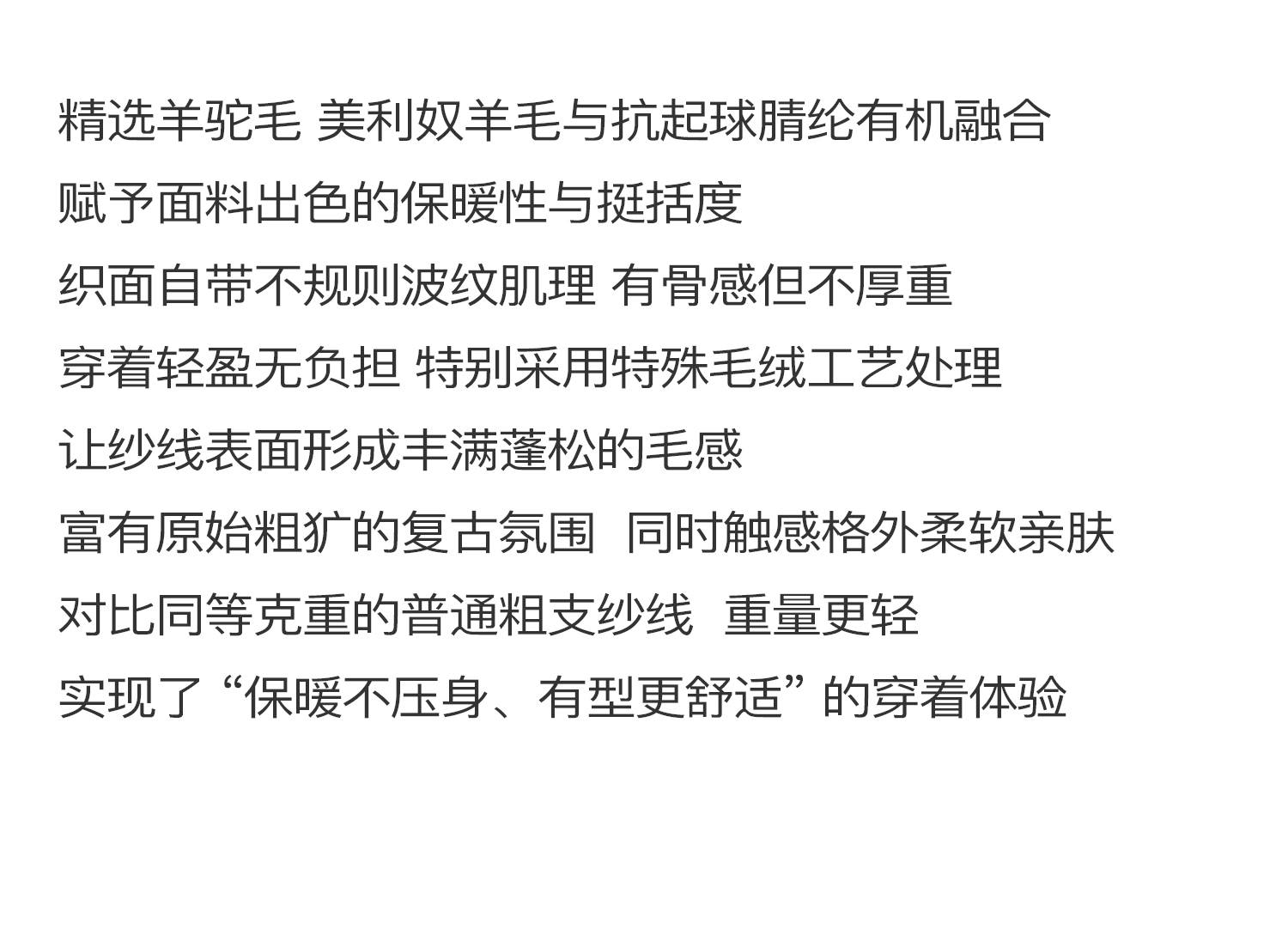 精选羊驼毛 美利奴羊毛与抗起球腈纶有机融合

赋予面料出色的保暖性与挺括度

织面自带不规则波纹肌理 有骨感但不厚重

穿着轻盈无负担 特别采用特殊毛绒工艺处理

让纱线表面形成丰满蓬松的毛感

富有原始粗犷的复古氛围 同时触感格外柔软亲肤

对比同等克重的普通粗支纱线 重量更轻

实现了“保暖不压身、有型更舒适”的穿着体验